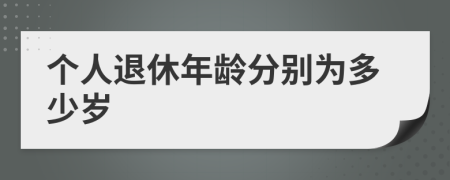 个人退休年龄分别为多少岁